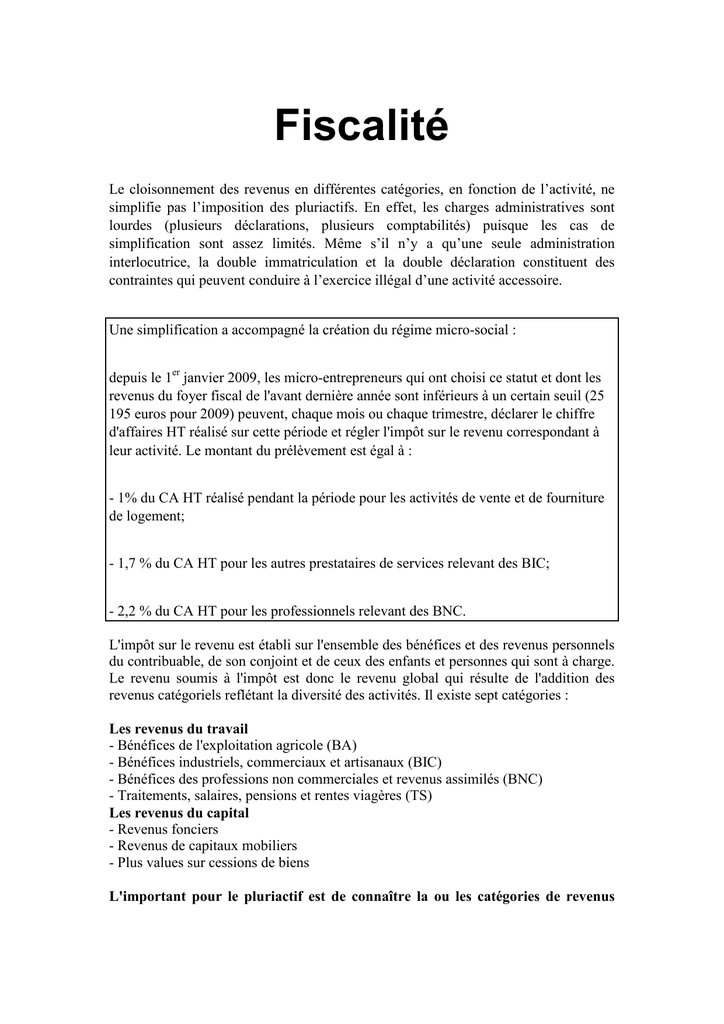 Fiscalité

Le cloisonnement des revenus en différentes catégories, en fonction de l'activité, ne simplifie pas l'imposition des pluriactifs. En effet, les charges administratives sont lourdes (plusieurs déclarations, plusieurs comptabilités) puisque les cas de simplification sont assez limités. Même s'il n'y a qu'une seule administration interlocutrice, la double immatriculation et la double déclaration constituent des contraintes qui peuvent conduire à l'exercice illégal d'une activité accessoire.

Une simplification a accompagné la création du régime micro-social :

depuis le 1$^{er}$ janvier 2009, les micro-entrepreneurs qui ont choisi ce statut et dont les revenus du foyer fiscal de l'avant dernière année sont inférieurs à un certain seuil (25 195 euros pour 2009) peuvent, chaque mois ou chaque trimestre, déclarer le chiffre d'affaires HT réalisé sur cette période et régler l'impôt sur le revenu correspondant à leur activité. Le montant du prélèvement est égal à :

- 1% du CA HT réalisé pendant la période pour les activités de vente et de fourniture de logement;

- 1,7 % du CA HT pour les autres prestataires de services relevant des BIC;

- 2,2 % du CA HT pour les professionnels relevant des BNC.

L'impôt sur le revenu est établi sur l'ensemble des bénéfices et des revenus personnels du contribuable, de son conjoint et de ceux des enfants et personnes qui sont à charge. Le revenu soumis à l'impôt est donc le revenu global qui résulte de l'addition des revenus catégoriels reflétant la diversité des activités. Il existe sept catégories :

Les revenus du travail
- Bénéfices de l'exploitation agricole (BA)
- Bénéfices industriels, commerciaux et artisanaux (BIC)
- Bénéfices des professions non commerciales et revenus assimilés (BNC)
- Traitements, salaires, pensions et rentes viagères (TS)
Les revenus du capital
- Revenus fonciers
- Revenus de capitaux mobiliers
- Plus values sur cessions de biens

L'important pour le pluriactif est de connaître la ou les catégories de revenus